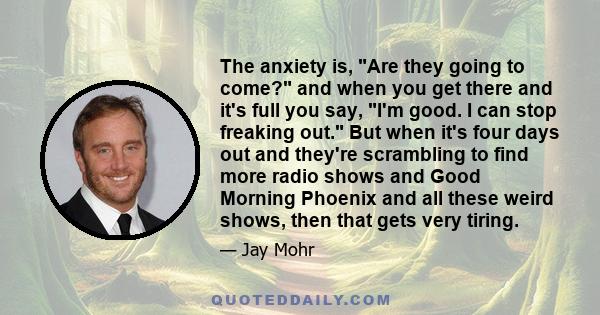 The anxiety is, "Are they going to come?" and when you get there and it's full you say, "I'm good. I can stop freaking out." But when it's four days out and they're scrambling to find more radio shows and Good Morning Phoenix and all these weird shows, then that gets very tiring.

— Jay Mohr

QUOTEDDAILY.COM